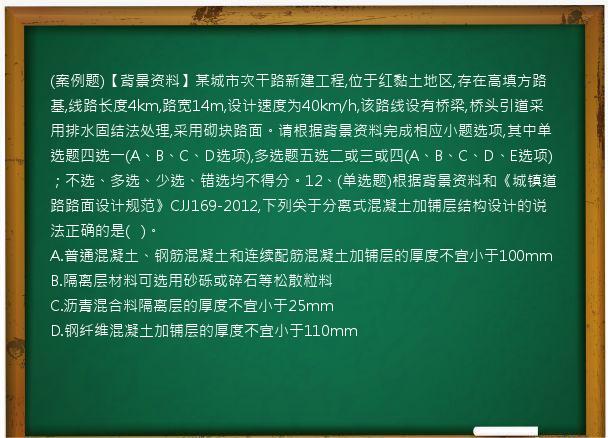 (案例题)【背景资料】某城市次干路新建工程,位于红黏土地区,存在高填方路基,线路长度4km,路宽14m,设计速度为40km/h,该路线设有桥梁,桥头引道采用排水固结法处理,采用砌块路面。请根据背景资料完成相应小题选项,其中单选题四选一(A、B、C、D选项),多选题五选二或三或四(A、B、C、D、E选项);不选、多选、少选、错选均不得分。12、(单选题)根据背景资料和《城镇道路路面设计规范》CJJ169-2012,下列关于分离式混凝土加铺层结构设计的说法正确的是( )。
A.普通混凝土、钢筋混凝土和连续配筋混凝土加铺层的厚度不宜小于100mm
B.隔离层材料可选用砂砾或碎石等松散粒料
C.沥青混合料隔离层的厚度不宜小于25mm
D.钢纤维混凝土加铺层的厚度不宜小于110mm